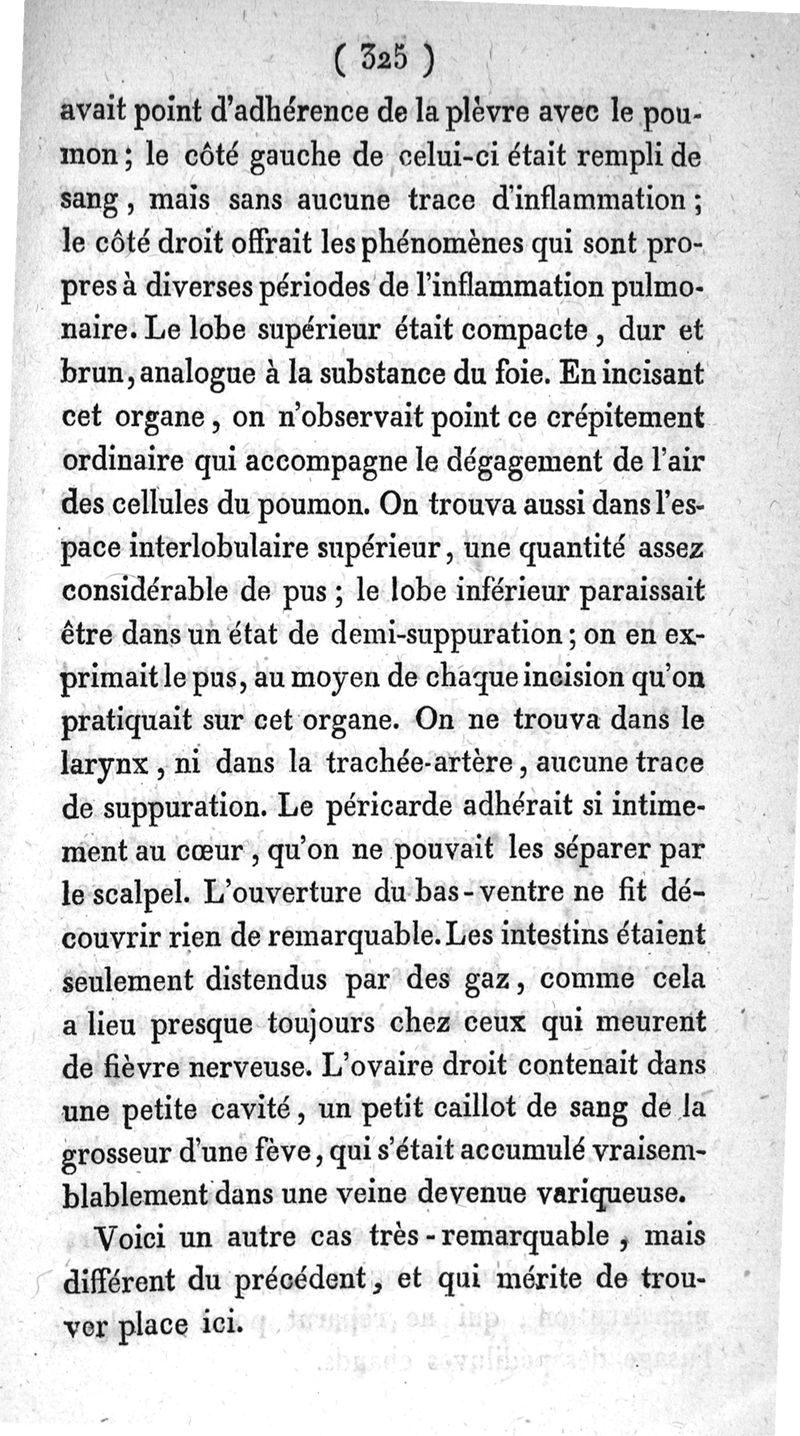 ( 325 )

avait point d'adhérence de la plèvre avec le poumon ; le côté gauche de celui-ci était rempli de sang, mais sans aucune trace d'inflammation ; le côté droit offrait les phénomènes qui sont propres à diverses périodes de l'inflammation pulmonaire. Le lobe supérieur était compacte, dur et brun, analogue à la substance du foie. En incisant cet organe, on n'observait point ce crépitement ordinaire qui accompagne le dégagement de l'air des cellules du poumon. On trouva aussi dans l'espace interlobulaire supérieur, une quantité assez considérable de pus ; le lobe inférieur paraissait être dans un état de demi-suppuration ; on en exprimait le pus, au moyen de chaque incision qu'on pratiquait sur cet organe. On ne trouva dans le larynx, ni dans la trachée-artère, aucune trace de suppuration. Le péricarde adhérait si intimement au cœur, qu'on ne pouvait les séparer par le scalpel. L'ouverture du bas-ventre ne fit découvrir rien de remarquable. Les intestins étaient seulement distendus par des gaz, comme cela a lieu presque toujours chez ceux qui meurent de fièvre nerveuse. L'ovaire droit contenait dans une petite cavité, un petit caillot de sang de la grosseur d'une fève, qui s'était accumulé vraisemblablement dans une veine devenue variqueuse.

Voici un autre cas très-remarquable, mais différent du précédent, et qui mérite de trouver place ici.